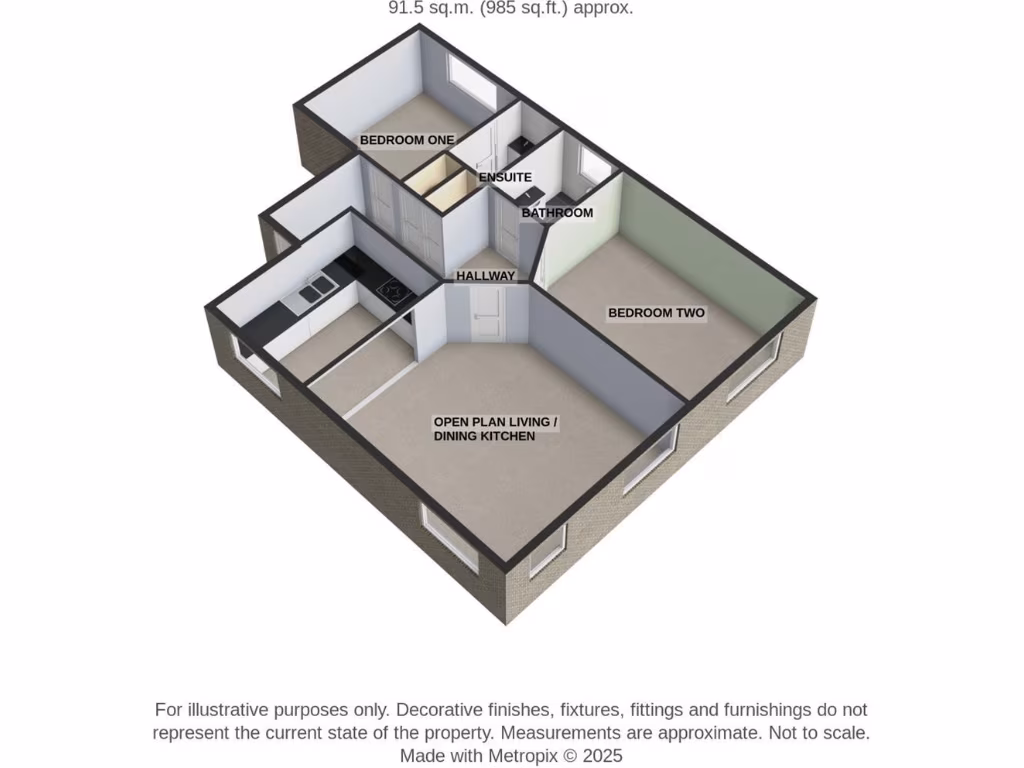 91.5 sq.m. (985 sq.ft.) approx.

BEDROOM ONE

ENSUITE

BATHROOM

HALLWAY

BEDROOM TWO

OPEN PLAN LIVING / DINING KITCHEN

For illustrative purposes only. Decorative finishes, fixtures, fittings and furnishings do not represent the current state of the property. Measurements are approximate. Not to scale. Made with Metropix © 2025